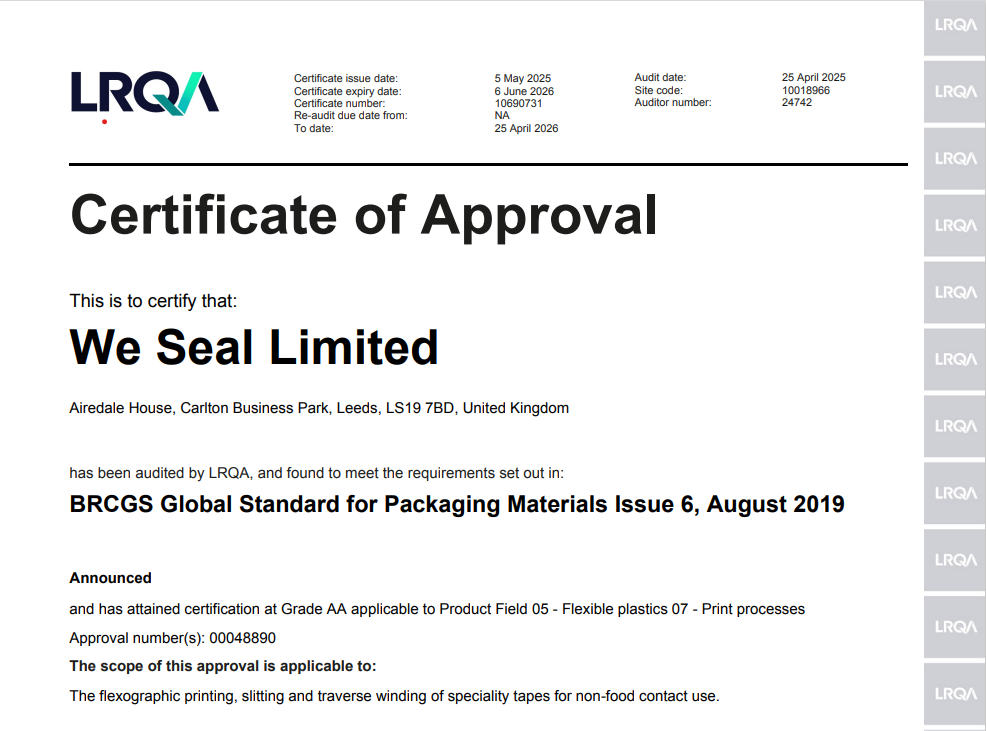 LRQA

Certificate issue date: 5 May 2025
Certificate expiry date: 6 June 2026
Certificate number: 10690731
Re-audit due date from: NA
To date: 25 April 2026

Audit date: 25 April 2025
Site code: 10018966
Auditor number: 24742

Certificate of Approval

This is to certify that:

We Seal Limited

Airedale House, Carlton Business Park, Leeds, LS19 7BD, United Kingdom

has been audited by LRQA, and found to meet the requirements set out in:

BRCGS Global Standard for Packaging Materials Issue 6, August 2019

Announced

and has attained certification at Grade AA applicable to Product Field 05 - Flexible plastics 07 - Print processes

Approval number(s): 00048890

The scope of this approval is applicable to:

The flexographic printing, slitting and traverse winding of speciality tapes for non-food contact use.

LRQA